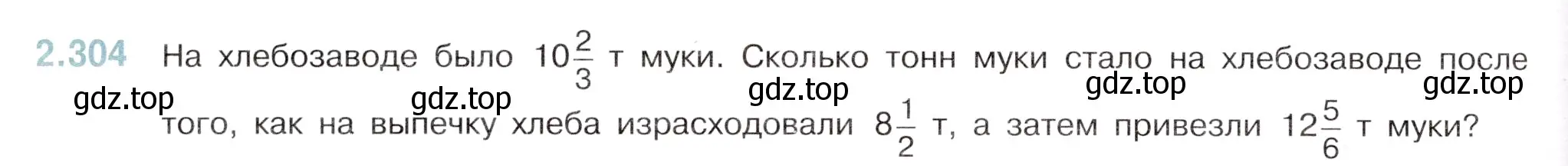 2.304 На хлебозаводе было $10\frac{2}{3}$ т муки. Сколько тонн муки стало на хлебозаводе после того, как на выпечку хлеба израсходовали $8\frac{1}{2}$ т, а затем привезли $12\frac{5}{6}$ т муки?

gdz.top gdz.top gdz.top gdz.top gdz.top